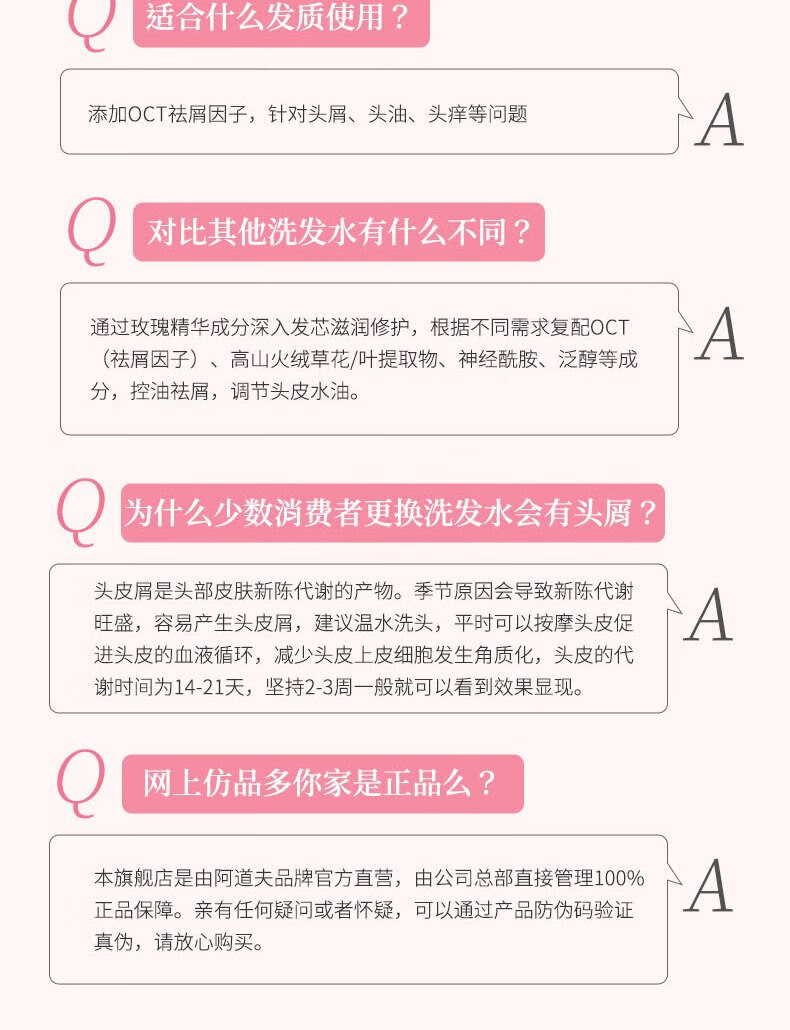 Q 适合什么发质使用？

添加OCT祛屑因子，针对头屑、头油、头痒等问题

A

Q 对比其他洗发水有什么不同？

通过玫瑰精华成分深入发芯滋润修护，根据不同需求复配OCT（祛屑因子）、高山火绒草花/叶提取物、神经酰胺、泛醇等成分，控油祛屑，调节头皮水油。

A

Q 为什么少数消费者更换洗发水会有头屑？

头皮屑是头部皮肤新陈代谢的产物。季节原因会导致新陈代谢旺盛，容易产生头皮屑，建议温水洗头，平时可以按摩头皮促进头皮的血液循环，减少头皮上皮细胞发生角质化，头皮的代谢时间为14-21天，坚持2-3周一般就可以看到效果显现。

A

Q 网上仿品多你家是正品么？

本旗舰店是由阿道夫品牌官方直营，由公司总部直接管理100%正品保障。亲有任何疑问或者怀疑，可以通过产品防伪码验证真伪，请放心购买。

A